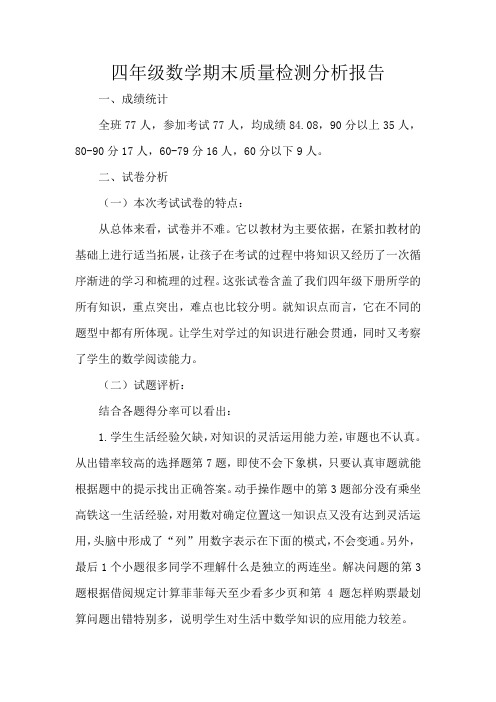 四年级数学期末质量检测分析报告

一、成绩统计

全班 77 人，参加考试 77 人，均成绩 84.08，90 分以上 35 人，80-90 分 17 人，60-79 分 16 人，60 分以下 9 人。

二、试卷分析

（一）本次考试试卷的特点：

从总体来看，试卷并不难。它以教材为主要依据，在紧扣教材的基础上进行适当拓展，让孩子在考试的过程中将知识又经历了一次循序渐进的学习和梳理的过程。这张试卷含盖了我们四年级下册所学的所有知识，重点突出，难点也比较分明。就知识点而言，它在不同的题型中都有所体现。让学生对学过的知识进行融会贯通，同时又考察了学生的数学阅读能力。

（二）试题评析：

结合各题得分率可以看出：

1. 学生生活经验欠缺，对知识的灵活运用能力差，审题也不认真。从出错率较高的选择题第 7 题，即使不会下象棋，只要认真审题就能根据题中的提示找出正确答案。动手操作题中的第 3 题部分没有乘坐高铁这一生活经验，对用数对确定位置这一知识点又没有达到灵活运用，头脑中形成了“列”用数字表示在下面的模式，不会变通。另外，最后 1 个小题很多同学不理解什么是独立的两连坐。解决问题的第 3 题根据借阅规定计算菲菲每天至少看多少页和第 4 题怎样购票最划算问题出错特别多，说明学生对生活中数学知识的应用能力较差。